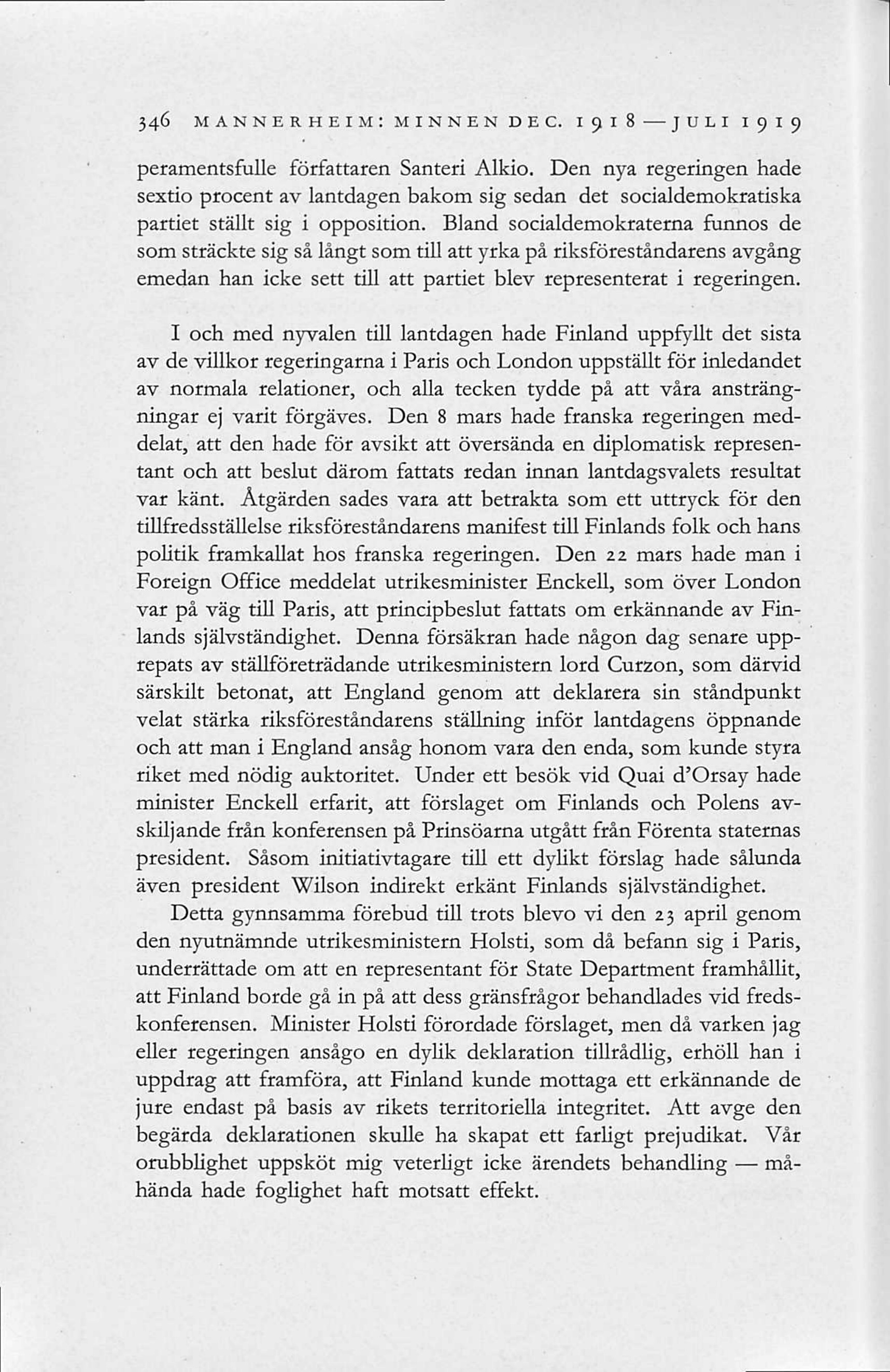 346 MANNERHEIM: MINNEN DEC. 1918—JULI 1919

peramentsfulle författaren Santeri Alkio. Den nya regeringen hade sextio procent av lantdagen bakom sig sedan det socialdemokratiska partiet ställt sig i opposition. Bland socialdemokraterna funnos de som sträckte sig så långt som till att yrka på riksföreståndarens avgång emedan han icke sett till att partiet blev representerat i regeringen.

I och med nyvalen till lantdagen hade Finland uppfyllt det sista av de villkor regeringarna i Paris och London uppställt för inledandet av normala relationer, och alla tecken tydde på att våra ansträngningar ej varit förgäves. Den 8 mars hade franska regeringen meddelat, att den hade för avsikt att översända en diplomatisk representant och att beslut därom fattats redan innan lantdagsvalets resultat var känt. Åtgärden sades vara att betrakta som ett uttryck för den tillfredsställelse riksföreståndarens manifest till Finlands folk och hans politik framkallat hos franska regeringen. Den 22 mars hade man i Foreign Office meddelat utrikesminister Enckell, som över London var på väg till Paris, att principbeslut fattats om erkännande av Finlands självständighet. Denna försäkran hade någon dag senare upprepats av ställföreträdande utrikesministern lord Curzon, som därvid särskilt betonat, att England genom att deklarera sin ståndpunkt velat stärka riksföreståndarens ställning inför lantdagens öppnande och att man i England ansåg honom vara den enda, som kunde styra riket med nödig auktoritet. Under ett besök vid Quai d'Orsay hade minister Enckell erfarit, att förslaget om Finlands och Polens avskiljande från konferensen på Prinsöarna utgått från Förenta staternas president. Såsom initiativtagare till ett dylikt förslag hade sålunda även president Wilson indirekt erkänt Finlands självständighet.

Detta gynnsamma förebud till trots blevo vi den 23 april genom den nyutnämnde utrikesministern Holsti, som då befann sig i Paris, underrättade om att en representant för State Department framhållit, att Finland borde gå in på att dess gränsfrågor behandlades vid fredskonferensen. Minister Holsti förordade förslaget, men då varken jag eller regeringen ansågo en dylik deklaration tillrådlig, erhöll han i uppdrag att framföra, att Finland kunde mottaga ett erkännande de jure endast på basis av rikets territoriella integritet. Att avge den begärda deklarationen skulle ha skapat ett farligt prejudikat. Vår orubblighet uppsköt mig veterligt icke ärendets behandling — måhända hade foglighet haft motsatt effekt.